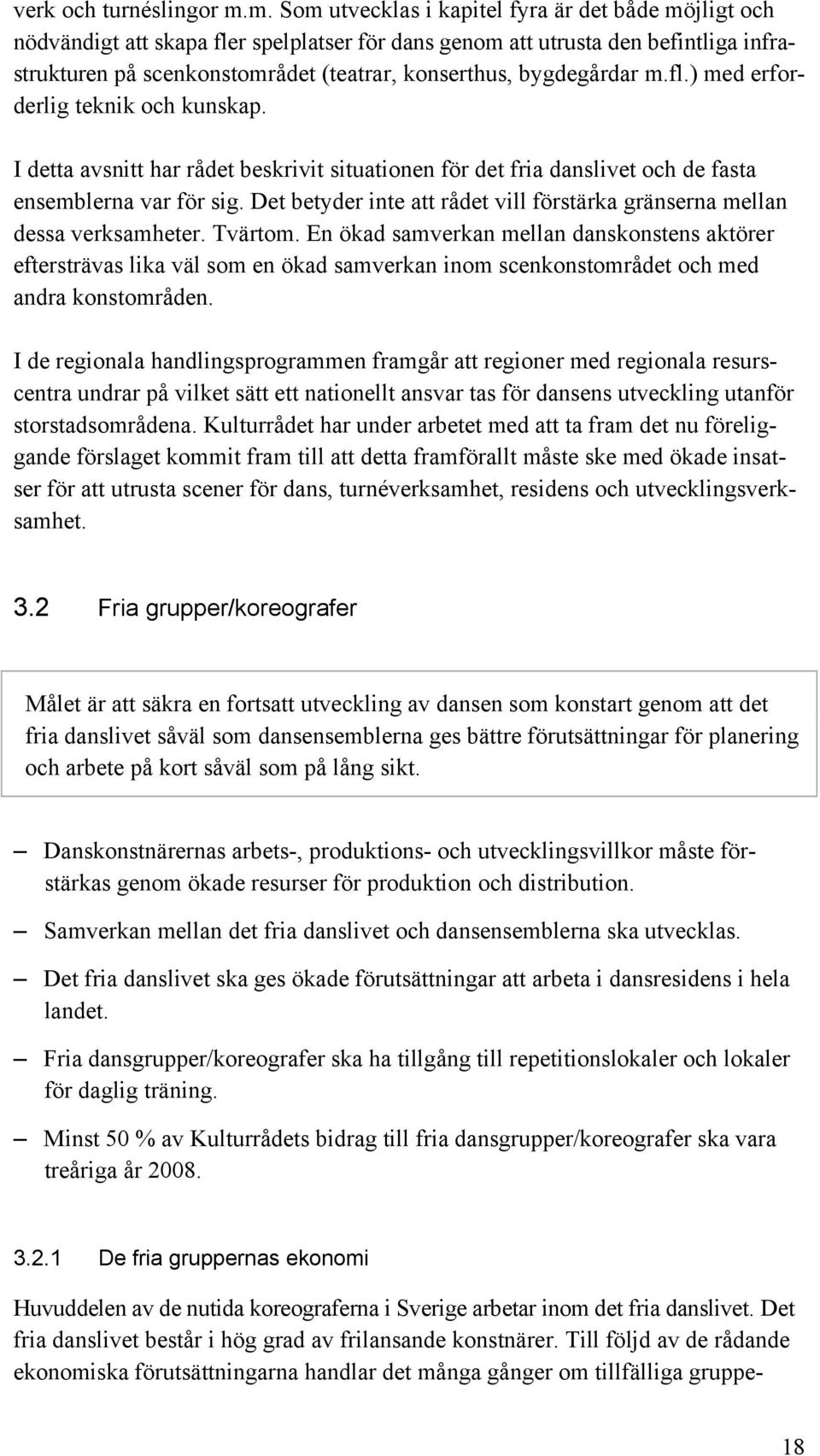 verk och turnéslingor m.m. Som utvecklas i kapitel fyra är det både möjligt och nödvändigt att skapa fler spelplatser för dans genom att utrusta den befintliga infrastrukturen på scenkonstområdet (teatrar, konserthus, bygdegårdar m.fl.) med erforderlig teknik och kunskap.

I detta avsnitt har rådet beskrivit situationen för det fria danslivet och de fasta ensemblerna var för sig. Det betyder inte att rådet vill förstärka gränserna mellan dessa verksamheter. Tvärtom. En ökad samverkan mellan danskonstens aktörer eftersträvas lika väl som en ökad samverkan inom scenkonstområdet och med andra konstområden.

I de regionala handlingsprogrammen framgår att regioner med regionala resurscentra undrar på vilket sätt ett nationellt ansvar tas för dansens utveckling utanför storstadsområdena. Kulturrådet har under arbetet med att ta fram det nu föreliggande förslaget kommit fram till att detta framförallt måste ske med ökade insatser för att utrusta scener för dans, turnéverksamhet, residens och utvecklingsverksamhet.

3.2 Fria grupper/koreografer

Målet är att säkra en fortsatt utveckling av dansen som konstart genom att det fria danslivet såväl som dansensemblerna ges bättre förutsättningar för planering och arbete på kort såväl som på lång sikt.

– Danskonstnärernas arbets-, produktions- och utvecklingsvillkor måste förstärkas genom ökade resurser för produktion och distribution.

– Samverkan mellan det fria danslivet och dansensemblerna ska utvecklas.

– Det fria danslivet ska ges ökade förutsättningar att arbeta i dansresidens i hela landet.

– Fria dansgrupper/koreografer ska ha tillgång till repetitionslokaler och lokaler för daglig träning.

– Minst 50 % av Kulturrådets bidrag till fria dansgrupper/koreografer ska vara treåriga år 2008.

3.2.1 De fria gruppernas ekonomi

Huvuddelen av de nutida koreograferna i Sverige arbetar inom det fria danslivet. Det fria danslivet består i hög grad av frilansande konstnärer. Till följd av de rådande ekonomiska förutsättningarna handlar det många gånger om tillfälliga gruppe-

18